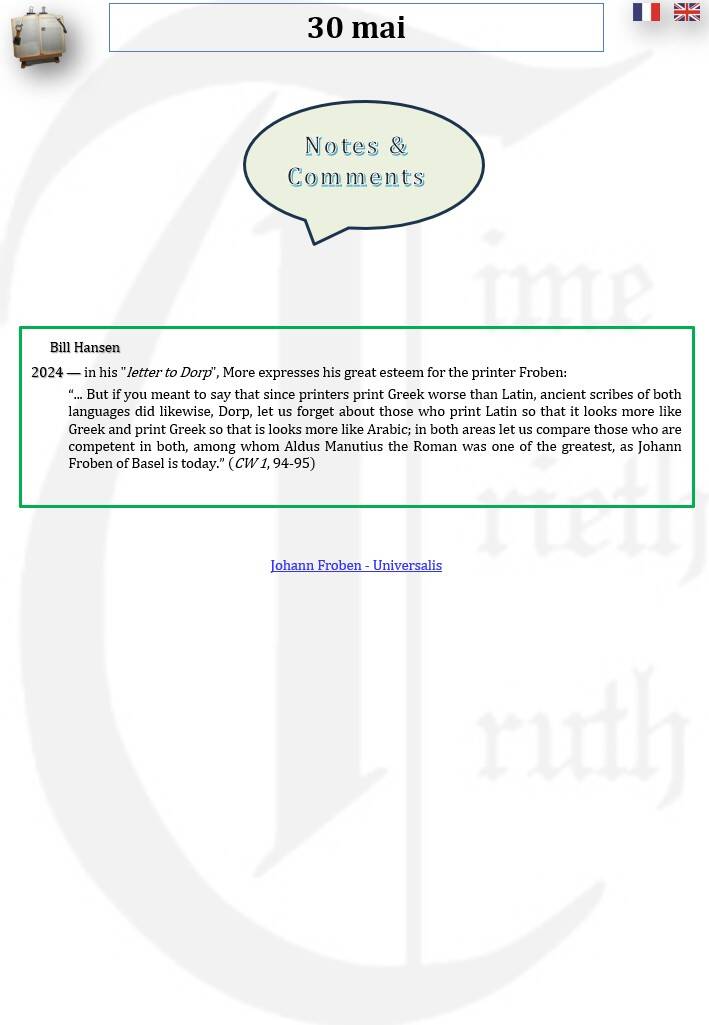 30 mai

Notes & Comments

Bill Hansen

2024 — in his "letter to Dorp", More expresses his great esteem for the printer Froben:

"... But if you meant to say that since printers print Greek worse than Latin, ancient scribes of both languages did likewise, Dorp, let us forget about those who print Latin so that it looks more like Greek and print Greek so that is looks more like Arabic; in both areas let us compare those who are competent in both, among whom Aldus Manutius the Roman was one of the greatest, as Johann Froben of Basel is today." (CW 1, 94-95)

Johann Froben - Universalis

Time Trieth Truth